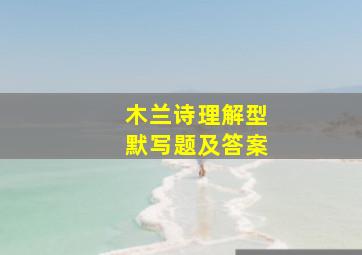 木兰诗理解型
默写题及答案